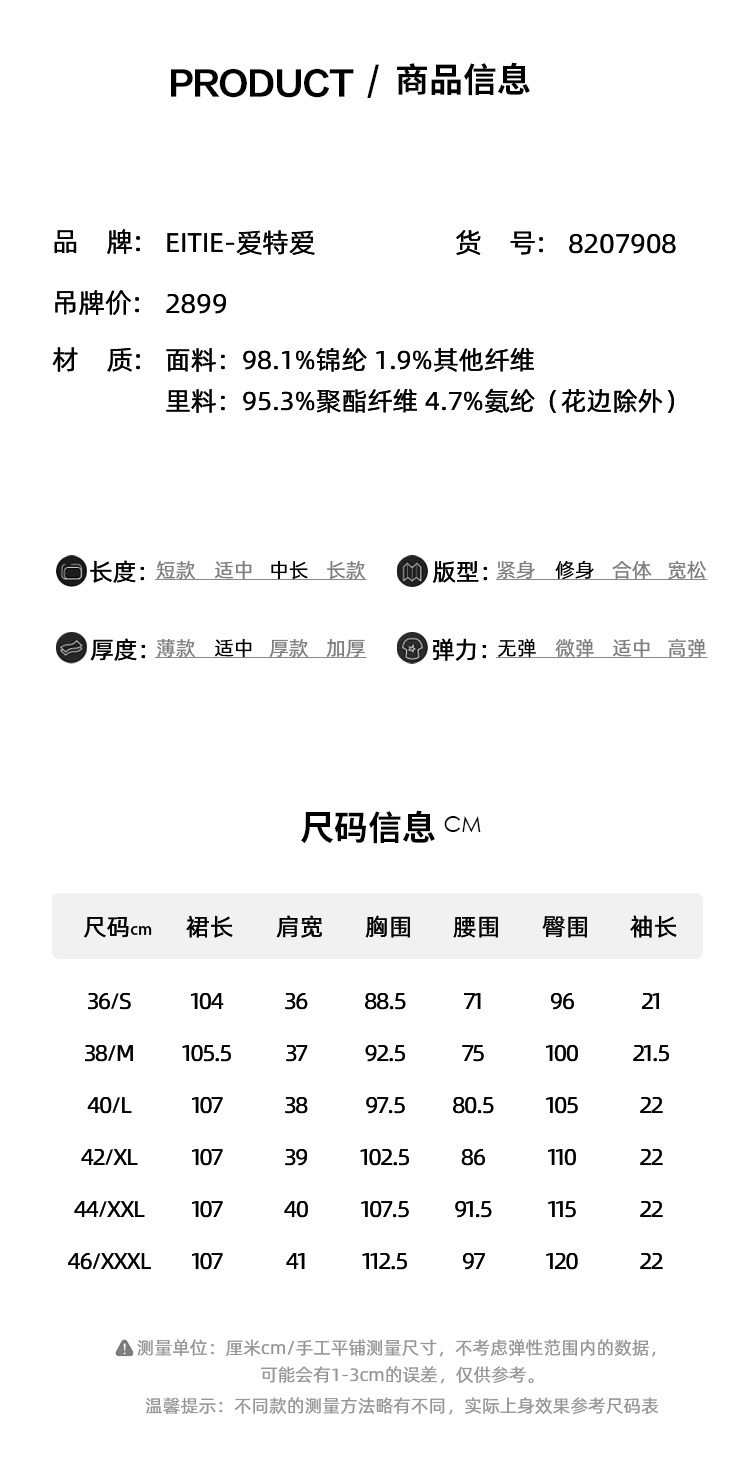 PRODUCT / 商品信息

品 牌: EITIE-爱特爱　　货 号: 8207908

吊牌价: 2899

材 质: 面料: 98.1%锦纶 1.9%其他纤维
里料: 95.3%聚酯纤维 4.7%氨纶（花边除外）

长度: 短款 适中 中长 长款　　版型: 紧身 修身 合体 宽松

厚度: 薄款 适中 厚款 加厚　　弹力: 无弹 微弹 适中 高弹

尺码信息 CM

| 尺码cm | 裙长 | 肩宽 | 胸围 | 腰围 | 臀围 | 袖长 |
|---|---|---|---|---|---|---|
| 36/S | 104 | 36 | 88.5 | 71 | 96 | 21 |
| 38/M | 105.5 | 37 | 92.5 | 75 | 100 | 21.5 |
| 40/L | 107 | 38 | 97.5 | 80.5 | 105 | 22 |
| 42/XL | 107 | 39 | 102.5 | 86 | 110 | 22 |
| 44/XXL | 107 | 40 | 107.5 | 91.5 | 115 | 22 |
| 46/XXXL | 107 | 41 | 112.5 | 97 | 120 | 22 |

测量单位: 厘米cm/手工平铺测量尺寸，不考虑弹性范围内的数据，可能会有1-3cm的误差，仅供参考。

温馨提示: 不同款的测量方法略有不同，实际上身效果参考尺码表